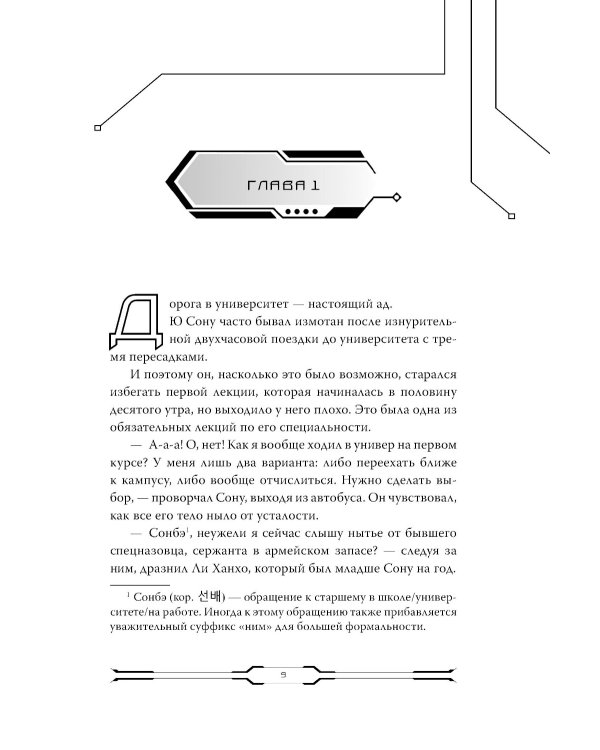 ГЛАВА 1

Дорога в университет — настоящий ад. Ю Сону часто бывал измотан после изнурительной двухчасовой поездки до университета с тремя пересадками.

И поэтому он, насколько это было возможно, старался избегать первой лекции, которая начиналась в половину десятого утра, но выходило у него плохо. Это была одна из обязательных лекций по его специальности.

— А-а-а! О, нет! Как я вообще ходил в универ на первом курсе? У меня лишь два варианта: либо переехать ближе к кампусу, либо вообще отчислиться. Нужно сделать выбор, — проворчал Сону, выходя из автобуса. Он чувствовал, как все его тело ныло от усталости.

— Сонбэ$^1$, неужели я сейчас слышу нытье от бывшего спецназовца, сержанта в армейском запасе? — следуя за ним, дразнил Ли Ханхо, который был младше Сону на год.

$^1$ Сонбэ (кор. 선배) — обращение к старшему в школе/университете/на работе. Иногда к этому обращению также прибавляется уважительный суффикс «ним» для большей формальности.

9